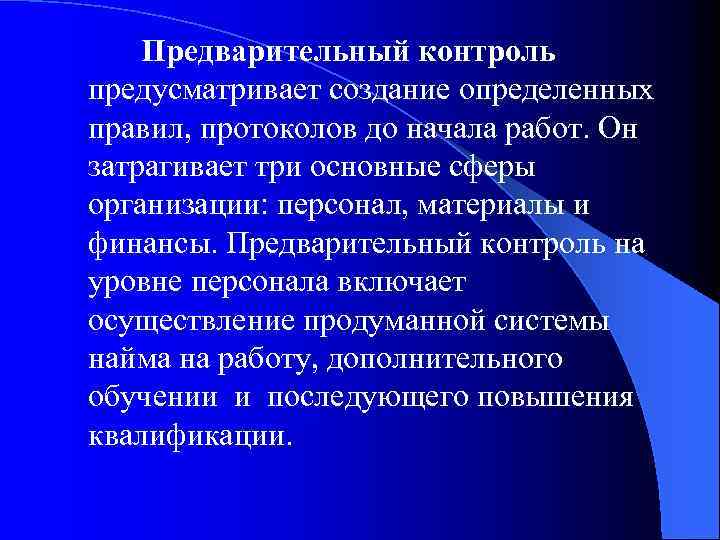 Предварительный контроль предусматривает создание определенных правил, протоколов до начала работ. Он затрагивает три основные сферы организации: персонал, материалы и финансы. Предварительный контроль на уровне персонала включает осуществление продуманной системы найма на работу, дополнительного обучении и последующего повышения квалификации.